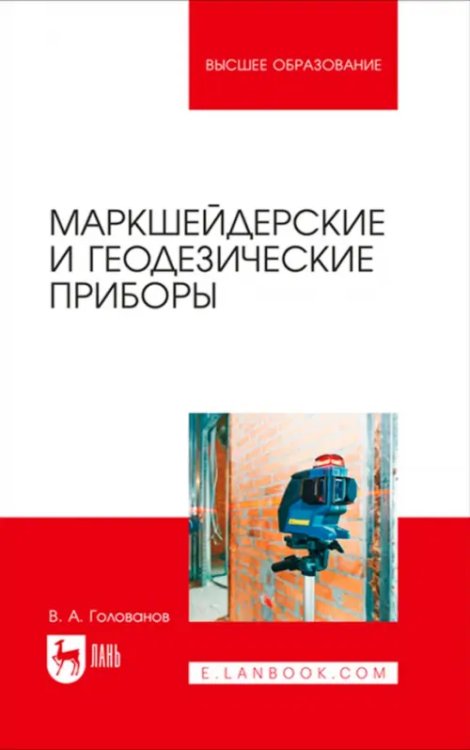 ВЫСШЕЕ ОБРАЗОВАНИЕ

МАРКШЕЙДЕРСКИЕ И ГЕОДЕЗИЧЕСКИЕ ПРИБОРЫ

В. А. Голованов

ЛАНЬ

E.LANBOOK.COM